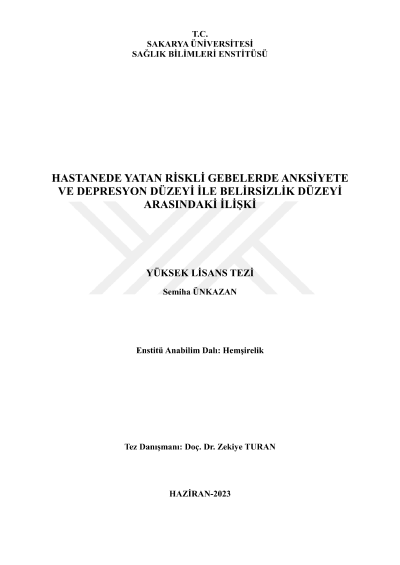 T.C.
SAKARYA ÜNİVERSİTESİ
SAĞLIK BİLİMLERİ ENSTİTÜSÜ

HASTANEDE YATAN RİSKLİ GEBELERDE ANKSİYETE VE DEPRESYON DÜZEYİ İLE BELİRSİZLİK DÜZEYİ ARASINDAKİ İLİŞKİ

YÜKSEK LİSANS TEZİ

Semiha ÜNKAZAN

Enstitü Anabilim Dalı: Hemşirelik

Tez Danışmanı: Doç. Dr. Zekiye TURAN

HAZİRAN-2023